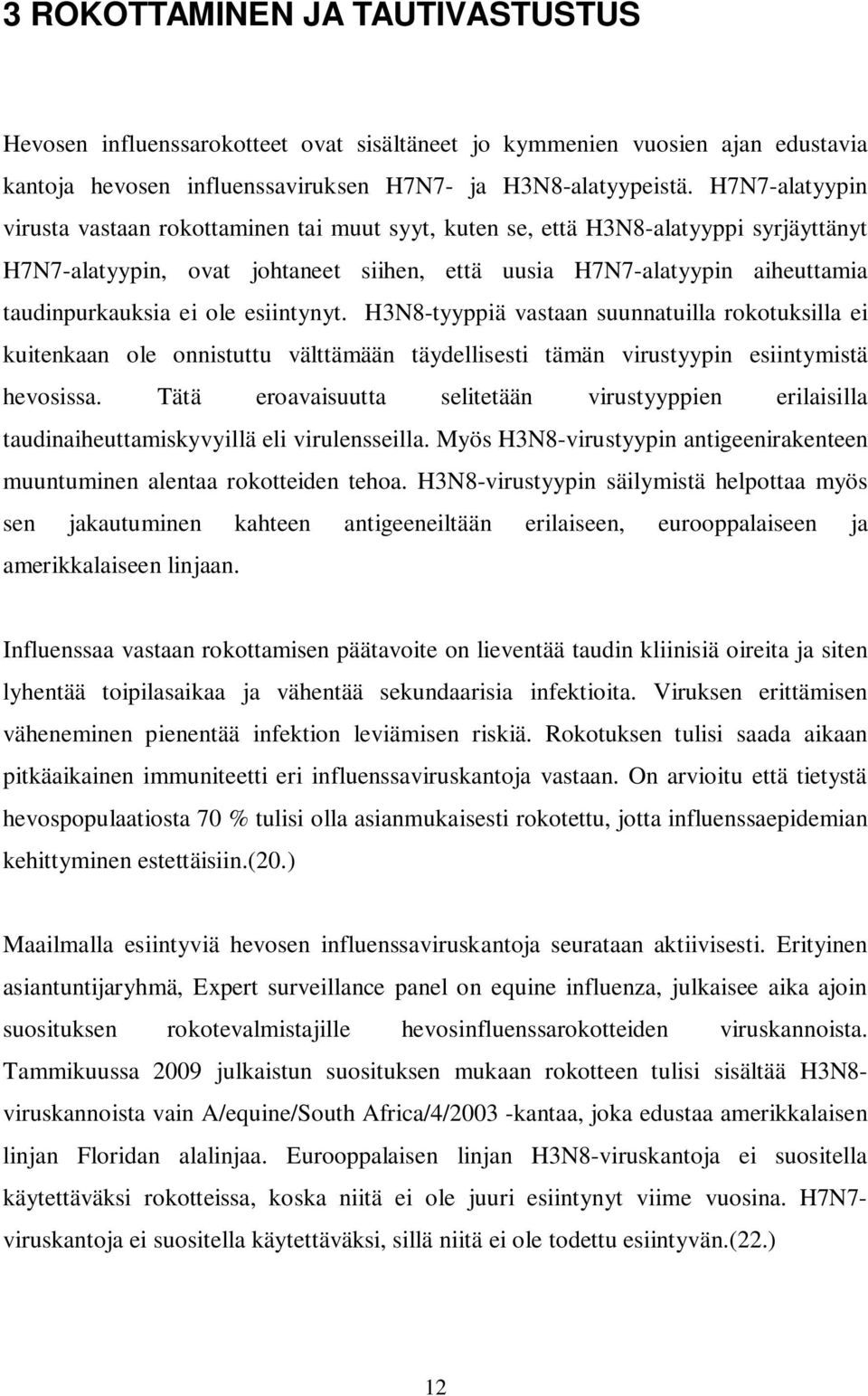 3 ROKOTTAMINEN JA TAUTIVASTUSTUS

Hevosen influenssarokotteet ovat sisältäneet jo kymmenien vuosien ajan edustavia kantoja hevosen influenssaviruksen H7N7- ja H3N8-alatyypeistä. H7N7-alatyypin virusta vastaan rokottaminen tai muut syyt, kuten se, että H3N8-alatyyppi syrjäyttänyt H7N7-alatyypin, ovat johtaneet siihen, että uusia H7N7-alatyypin aiheuttamia taudinpurkauksia ei ole esiintynyt. H3N8-tyyppiä vastaan suunnatuilla rokotuksilla ei kuitenkaan ole onnistuttu välttämään täydellisesti tämän virustyypin esiintymistä hevosissa. Tätä eroavaisuutta selitetään virustyyppien erilaisilla taudinaiheuttamiskyvyillä eli virulensseilla. Myös H3N8-virustyypin antigeenirakenteen muuntuminen alentaa rokotteiden tehoa. H3N8-virustyypin säilymistä helpottaa myös sen jakautuminen kahteen antigeeneiltään erilaiseen, eurooppalaiseen ja amerikkalaiseen linjaan.

Influenssaa vastaan rokottamisen päätavoite on lieventää taudin kliinisiä oireita ja siten lyhentää toipilasaikaa ja vähentää sekundaarisia infektioita. Viruksen erittämisen väheneminen pienentää infektion leviämisen riskiä. Rokotuksen tulisi saada aikaan pitkäaikainen immuniteetti eri influenssaviruskantoja vastaan. On arvioitu että tietystä hevospopulaatiosta 70 % tulisi olla asianmukaisesti rokotettu, jotta influenssaepidemian kehittyminen estettäisiin.(20.)

Maailmalla esiintyviä hevosen influenssaviruskantoja seurataan aktiivisesti. Erityinen asiantuntijaryhmä, Expert surveillance panel on equine influenza, julkaisee aika ajoin suosituksen rokotevalmistajille hevosinfluenssarokotteiden viruskannoista. Tammikuussa 2009 julkaistun suosituksen mukaan rokotteen tulisi sisältää H3N8-viruskannoista vain A/equine/South Africa/4/2003 -kantaa, joka edustaa amerikkalaisen linjan Floridan alalinjaa. Eurooppalaisen linjan H3N8-viruskantoja ei suositella käytettäväksi rokotteissa, koska niitä ei ole juuri esiintynyt viime vuosina. H7N7-viruskantoja ei suositella käytettäväksi, sillä niitä ei ole todettu esiintyvän.(22.)

12